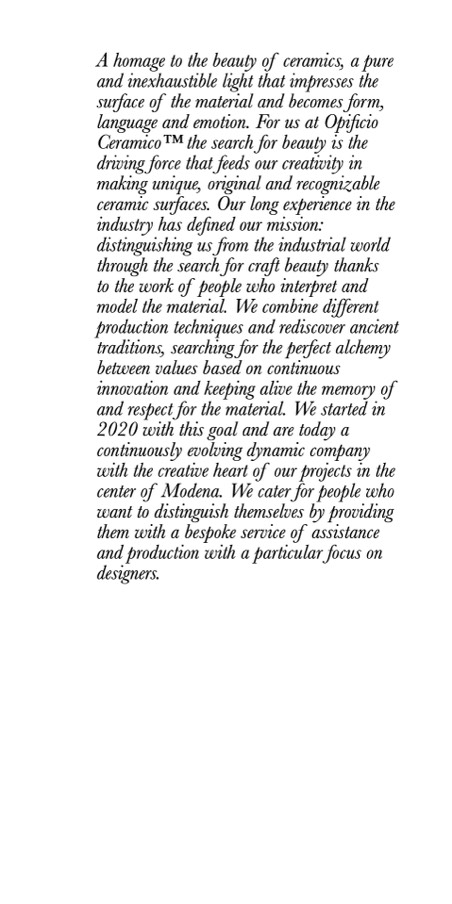 A homage to the beauty of ceramics, a pure and inexhaustible light that impresses the surface of the material and becomes form, language and emotion. For us at Opificio Ceramico™ the search for beauty is the driving force that feeds our creativity in making unique, original and recognizable ceramic surfaces. Our long experience in the industry has defined our mission: distinguishing us from the industrial world through the search for craft beauty thanks to the work of people who interpret and model the material. We combine different production techniques and rediscover ancient traditions, searching for the perfect alchemy between values based on continuous innovation and keeping alive the memory of and respect for the material. We started in 2020 with this goal and are today a continuously evolving dynamic company with the creative heart of our projects in the center of Modena. We cater for people who want to distinguish themselves by providing them with a bespoke service of assistance and production with a particular focus on designers.